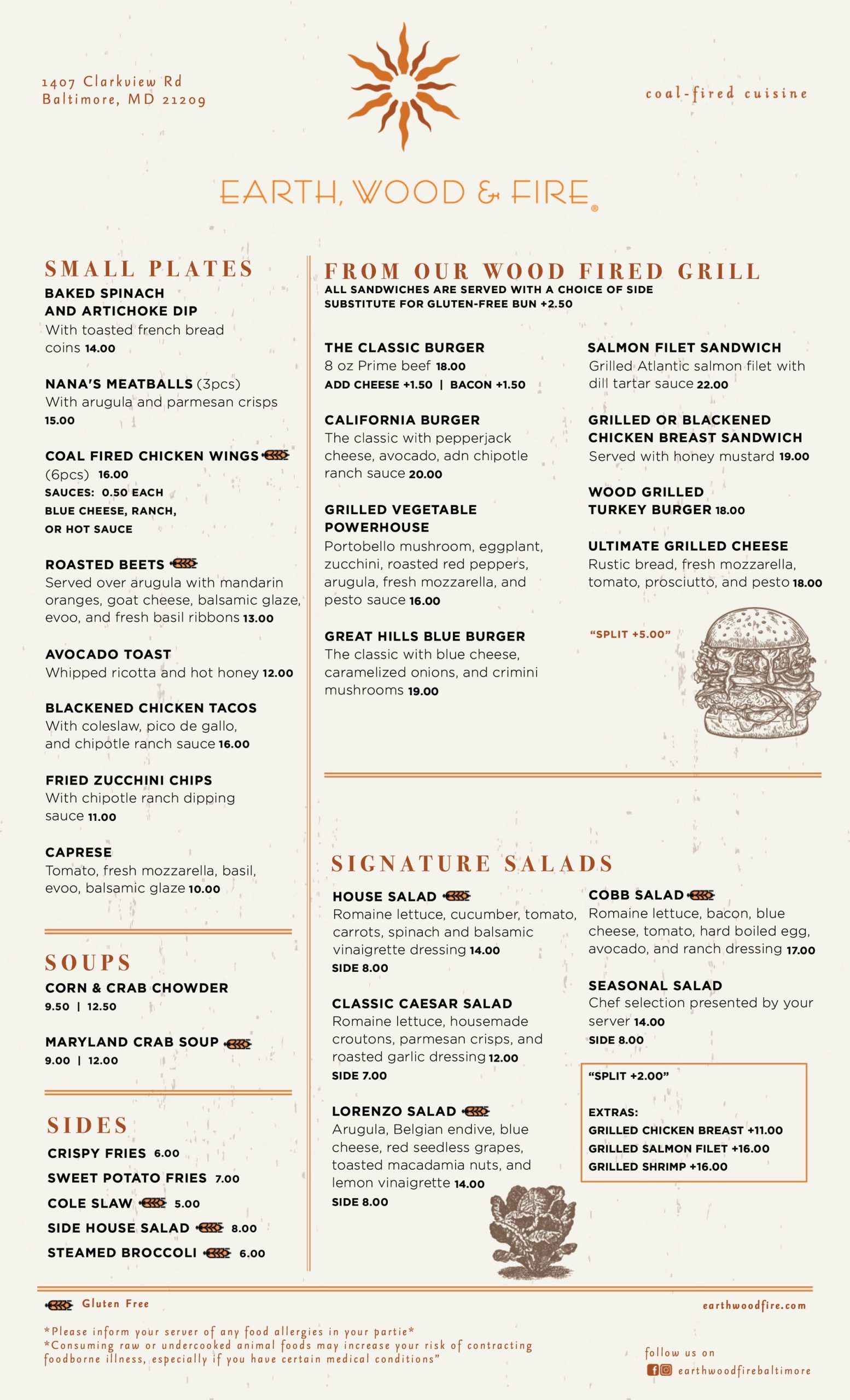 1407 Clarkview Rd
Baltimore, MD 21209

coal-fired cuisine

EARTH, WOOD & FIRE®

SMALL PLATES

BAKED SPINACH AND ARTICHOKE DIP
With toasted french bread coins 14.00

NANA'S MEATBALLS (3pcs)
With arugula and parmesan crisps 15.00

COAL FIRED CHICKEN WINGS (6pcs) 16.00
SAUCES: 0.50 EACH
BLUE CHEESE, RANCH, OR HOT SAUCE

ROASTED BEETS
Served over arugula with mandarin oranges, goat cheese, balsamic glaze, evoo, and fresh basil ribbons 13.00

AVOCADO TOAST
Whipped ricotta and hot honey 12.00

BLACKENED CHICKEN TACOS
With coleslaw, pico de gallo, and chipotle ranch sauce 16.00

FRIED ZUCCHINI CHIPS
With chipotle ranch dipping sauce 11.00

CAPRESE
Tomato, fresh mozzarella, basil, evoo, balsamic glaze 10.00

SOUPS

CORN & CRAB CHOWDER
9.50 | 12.50

MARYLAND CRAB SOUP
9.00 | 12.00

SIDES

CRISPY FRIES 6.00
SWEET POTATO FRIES 7.00
COLE SLAW 5.00
SIDE HOUSE SALAD 8.00
STEAMED BROCCOLI 6.00

FROM OUR WOOD FIRED GRILL
ALL SANDWICHES ARE SERVED WITH A CHOICE OF SIDE
SUBSTITUTE FOR GLUTEN-FREE BUN +2.50

THE CLASSIC BURGER
8 oz Prime beef 18.00
ADD CHEESE +1.50 | BACON +1.50

CALIFORNIA BURGER
The classic with pepperjack cheese, avocado, adn chipotle ranch sauce 20.00

GRILLED VEGETABLE POWERHOUSE
Portobello mushroom, eggplant, zucchini, roasted red peppers, arugula, fresh mozzarella, and pesto sauce 16.00

GREAT HILLS BLUE BURGER
The classic with blue cheese, caramelized onions, and crimini mushrooms 19.00

SALMON FILET SANDWICH
Grilled Atlantic salmon filet with dill tartar sauce 22.00

GRILLED OR BLACKENED CHICKEN BREAST SANDWICH
Served with honey mustard 19.00

WOOD GRILLED TURKEY BURGER 18.00

ULTIMATE GRILLED CHEESE
Rustic bread, fresh mozzarella, tomato, prosciutto, and pesto 18.00

"SPLIT +5.00"

SIGNATURE SALADS

HOUSE SALAD
Romaine lettuce, cucumber, tomato, carrots, spinach and balsamic vinaigrette dressing 14.00
SIDE 8.00

CLASSIC CAESAR SALAD
Romaine lettuce, housemade croutons, parmesan crisps, and roasted garlic dressing 12.00
SIDE 7.00

LORENZO SALAD
Arugula, Belgian endive, blue cheese, red seedless grapes, toasted macadamia nuts, and lemon vinaigrette 14.00
SIDE 8.00

COBB SALAD
Romaine lettuce, bacon, blue cheese, tomato, hard boiled egg, avocado, and ranch dressing 17.00

SEASONAL SALAD
Chef selection presented by your server 14.00
SIDE 8.00

"SPLIT +2.00"

EXTRAS:
GRILLED CHICKEN BREAST +11.00
GRILLED SALMON FILET +16.00
GRILLED SHRIMP +16.00

Gluten Free

earthwoodfire.com

*Please inform your server of any food allergies in your partie*
*Consuming raw or undercooked animal foods may increase your risk of contracting foodborne illness, especially if you have certain medical conditions"

follow us on
earthwoodfirebaltimore